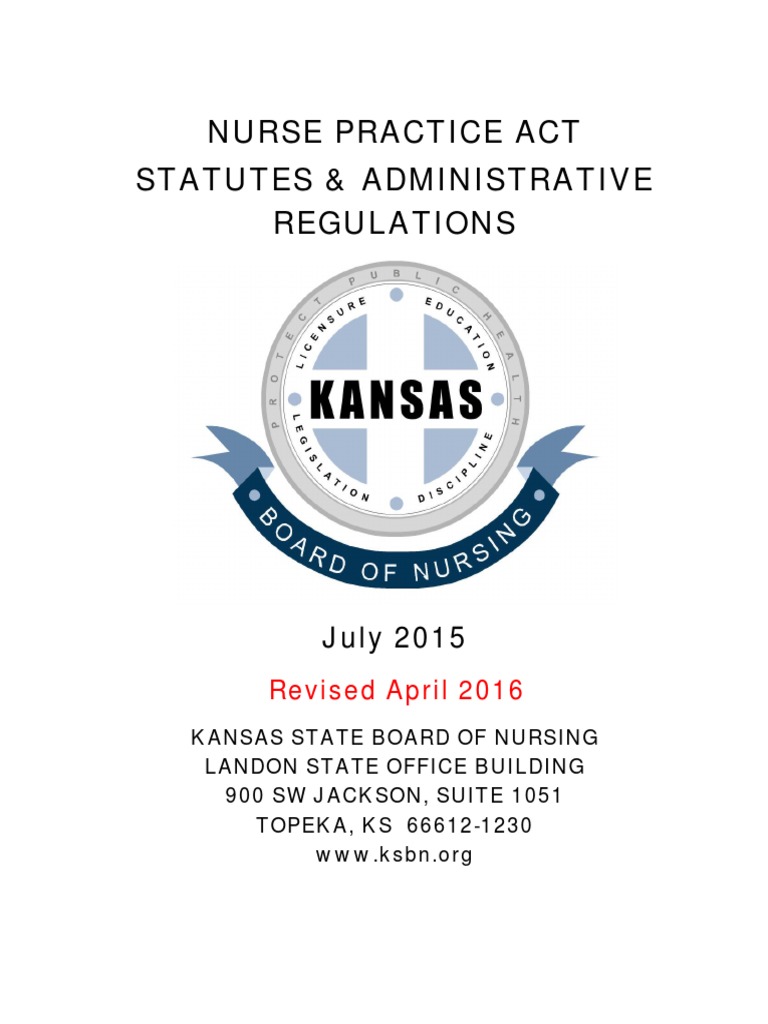 NURSE PRACTICE ACT
STATUTES & ADMINISTRATIVE REGULATIONS

PROTECT PUBLIC HEALTH
LICENSURE
EDUCATION
KANSAS
LEGISLATION
DISCIPLINE
BOARD OF NURSING

July 2015

Revised April 2016

KANSAS STATE BOARD OF NURSING
LANDON STATE OFFICE BUILDING
900 SW JACKSON, SUITE 1051
TOPEKA, KS 66612-1230
www.ksbn.org